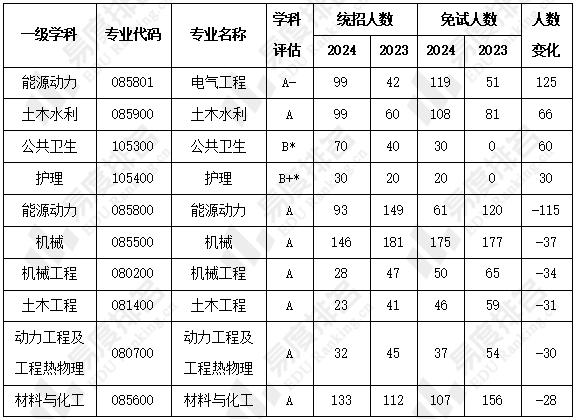 | 一级学科 | 专业代码 | 专业名称 | 学科评估 | 统招人数 2024 | 统招人数 2023 | 免试人数 2024 | 免试人数 2023 | 人数变化 |
|---|---|---|---|---|---|---|---|---|
| 能源动力 | 085801 | 电气工程 | A- | 99 | 42 | 119 | 51 | 125 |
| 土木水利 | 085900 | 土木水利 | A | 99 | 60 | 108 | 81 | 66 |
| 公共卫生 | 105300 | 公共卫生 | B* | 70 | 40 | 30 | 0 | 60 |
| 护理 | 105400 | 护理 | B+* | 30 | 20 | 20 | 0 | 30 |
| 能源动力 | 085800 | 能源动力 | A | 93 | 149 | 61 | 120 | -115 |
| 机械 | 085500 | 机械 | A | 146 | 181 | 175 | 177 | -37 |
| 机械工程 | 080200 | 机械工程 | A | 28 | 47 | 50 | 65 | -34 |
| 土木工程 | 081400 | 土木工程 | A | 23 | 41 | 46 | 59 | -31 |
| 动力工程及工程热物理 | 080700 | 动力工程及工程热物理 | A | 32 | 45 | 37 | 54 | -30 |
| 材料与化工 | 085600 | 材料与化工 | A | 133 | 112 | 107 | 156 | -28 |

易度排名 EDU Ranking.cn